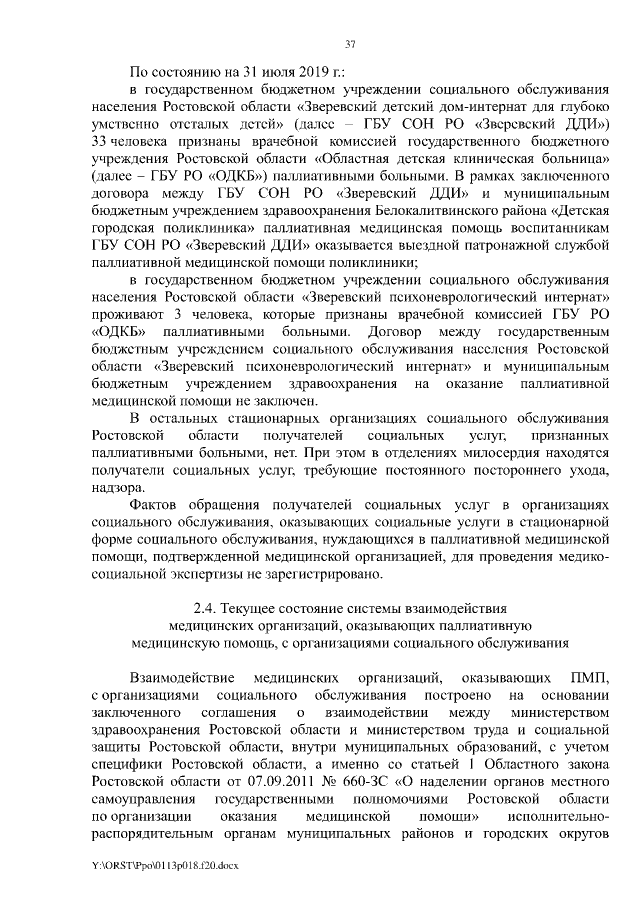 37

По состоянию на 31 июля 2019 г.:

в государственном бюджетном учреждении социального обслуживания населения Ростовской области «Зверевский детский дом-интернат для глубоко умственно отсталых детей» (далее – ГБУ СОН РО «Зверевский ДДИ») 33 человека признаны врачебной комиссией государственного бюджетного учреждения Ростовской области «Областная детская клиническая больница» (далее – ГБУ РО «ОДКБ») паллиативными больными. В рамках заключенного договора между ГБУ СОН РО «Зверевский ДДИ» и муниципальным бюджетным учреждением здравоохранения Белокалитвинского района «Детская городская поликлиника» паллиативная медицинская помощь воспитанникам ГБУ СОН РО «Зверевский ДДИ» оказывается выездной патронажной службой паллиативной медицинской помощи поликлиники;

в государственном бюджетном учреждении социального обслуживания населения Ростовской области «Зверевский психоневрологический интернат» проживают 3 человека, которые признаны врачебной комиссией ГБУ РО «ОДКБ» паллиативными больными. Договор между государственным бюджетным учреждением социального обслуживания населения Ростовской области «Зверевский психоневрологический интернат» и муниципальным бюджетным учреждением здравоохранения на оказание паллиативной медицинской помощи не заключен.

В остальных стационарных организациях социального обслуживания Ростовской области получателей социальных услуг, признанных паллиативными больными, нет. При этом в отделениях милосердия находятся получатели социальных услуг, требующие постоянного постороннего ухода, надзора.

Фактов обращения получателей социальных услуг в организациях социального обслуживания, оказывающих социальные услуги в стационарной форме социального обслуживания, нуждающихся в паллиативной медицинской помощи, подтвержденной медицинской организацией, для проведения медико-социальной экспертизы не зарегистрировано.

2.4. Текущее состояние системы взаимодействия медицинских организаций, оказывающих паллиативную медицинскую помощь, с организациями социального обслуживания

Взаимодействие медицинских организаций, оказывающих ПМП, с организациями социального обслуживания построено на основании заключенного соглашения о взаимодействии между министерством здравоохранения Ростовской области и министерством труда и социальной защиты Ростовской области, внутри муниципальных образований, с учетом специфики Ростовской области, а именно со статьей 1 Областного закона Ростовской области от 07.09.2011 № 660-ЗС «О наделении органов местного самоуправления государственными полномочиями Ростовской области по организации оказания медицинской помощи» исполнительно-распорядительным органам муниципальных районов и городских округов

Y:\ORST\Ppo\0113p018.f20.docx